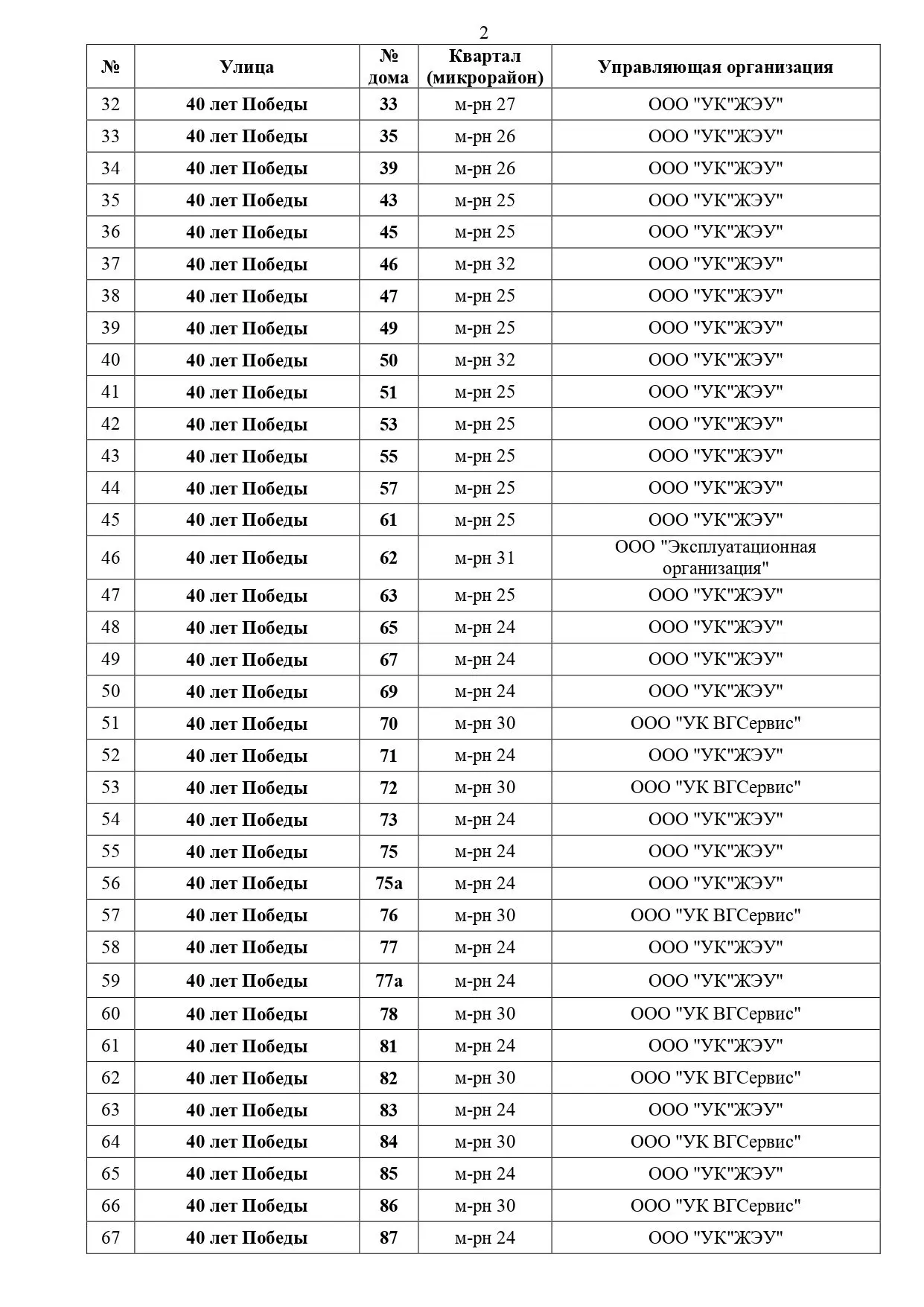 2

| № | Улица | № дома | Квартал (микрорайон) | Управляющая организация |
|---|---|---|---|---|
| 32 | 40 лет Победы | 33 | м-рн 27 | ООО "УК"ЖЭУ" |
| 33 | 40 лет Победы | 35 | м-рн 26 | ООО "УК"ЖЭУ" |
| 34 | 40 лет Победы | 39 | м-рн 26 | ООО "УК"ЖЭУ" |
| 35 | 40 лет Победы | 43 | м-рн 25 | ООО "УК"ЖЭУ" |
| 36 | 40 лет Победы | 45 | м-рн 25 | ООО "УК"ЖЭУ" |
| 37 | 40 лет Победы | 46 | м-рн 32 | ООО "УК"ЖЭУ" |
| 38 | 40 лет Победы | 47 | м-рн 25 | ООО "УК"ЖЭУ" |
| 39 | 40 лет Победы | 49 | м-рн 25 | ООО "УК"ЖЭУ" |
| 40 | 40 лет Победы | 50 | м-рн 32 | ООО "УК"ЖЭУ" |
| 41 | 40 лет Победы | 51 | м-рн 25 | ООО "УК"ЖЭУ" |
| 42 | 40 лет Победы | 53 | м-рн 25 | ООО "УК"ЖЭУ" |
| 43 | 40 лет Победы | 55 | м-рн 25 | ООО "УК"ЖЭУ" |
| 44 | 40 лет Победы | 57 | м-рн 25 | ООО "УК"ЖЭУ" |
| 45 | 40 лет Победы | 61 | м-рн 25 | ООО "УК"ЖЭУ" |
| 46 | 40 лет Победы | 62 | м-рн 31 | ООО "Эксплуатационная организация" |
| 47 | 40 лет Победы | 63 | м-рн 25 | ООО "УК"ЖЭУ" |
| 48 | 40 лет Победы | 65 | м-рн 24 | ООО "УК"ЖЭУ" |
| 49 | 40 лет Победы | 67 | м-рн 24 | ООО "УК"ЖЭУ" |
| 50 | 40 лет Победы | 69 | м-рн 24 | ООО "УК"ЖЭУ" |
| 51 | 40 лет Победы | 70 | м-рн 30 | ООО "УК ВГСервис" |
| 52 | 40 лет Победы | 71 | м-рн 24 | ООО "УК"ЖЭУ" |
| 53 | 40 лет Победы | 72 | м-рн 30 | ООО "УК ВГСервис" |
| 54 | 40 лет Победы | 73 | м-рн 24 | ООО "УК"ЖЭУ" |
| 55 | 40 лет Победы | 75 | м-рн 24 | ООО "УК"ЖЭУ" |
| 56 | 40 лет Победы | 75а | м-рн 24 | ООО "УК"ЖЭУ" |
| 57 | 40 лет Победы | 76 | м-рн 30 | ООО "УК ВГСервис" |
| 58 | 40 лет Победы | 77 | м-рн 24 | ООО "УК"ЖЭУ" |
| 59 | 40 лет Победы | 77а | м-рн 24 | ООО "УК"ЖЭУ" |
| 60 | 40 лет Победы | 78 | м-рн 30 | ООО "УК ВГСервис" |
| 61 | 40 лет Победы | 81 | м-рн 24 | ООО "УК"ЖЭУ" |
| 62 | 40 лет Победы | 82 | м-рн 30 | ООО "УК ВГСервис" |
| 63 | 40 лет Победы | 83 | м-рн 24 | ООО "УК"ЖЭУ" |
| 64 | 40 лет Победы | 84 | м-рн 30 | ООО "УК ВГСервис" |
| 65 | 40 лет Победы | 85 | м-рн 24 | ООО "УК"ЖЭУ" |
| 66 | 40 лет Победы | 86 | м-рн 30 | ООО "УК ВГСервис" |
| 67 | 40 лет Победы | 87 | м-рн 24 | ООО "УК"ЖЭУ" |